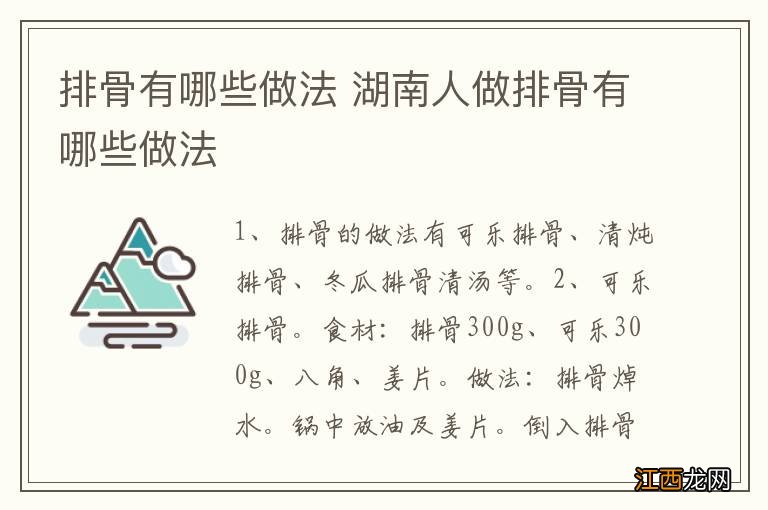 排骨有哪些做法 湖南人做排骨有哪些做法

1、排骨的做法有可乐排骨、清炖排骨、冬瓜排骨清汤等。2、可乐排骨。食材：排骨300g、可乐300g、八角、姜片。做法：排骨焯水。锅中放油及姜片。倒入排骨

江西龙网